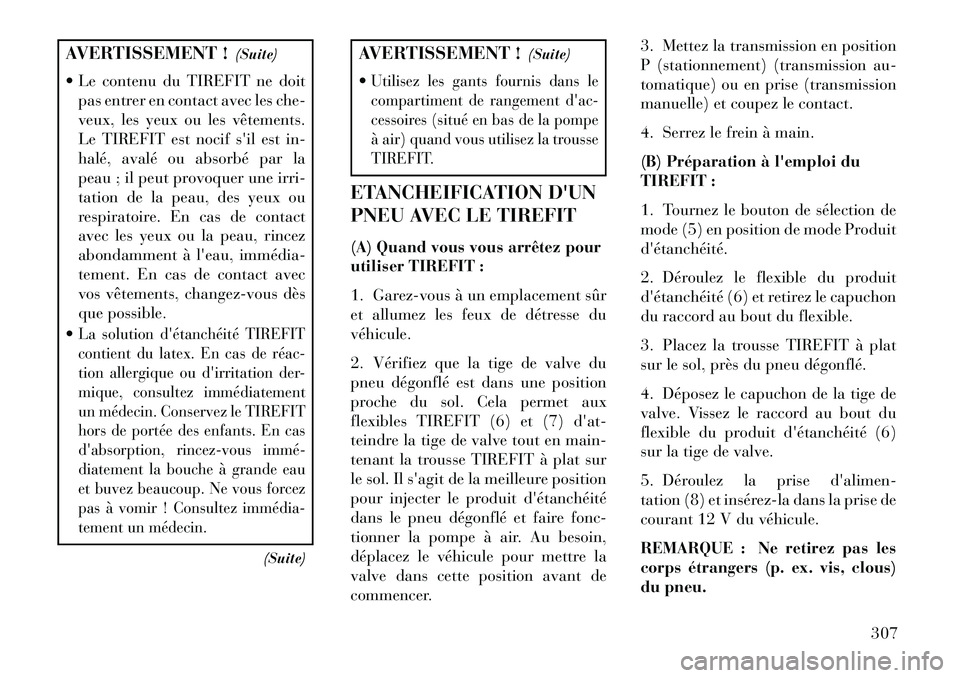 AVERTISSEMENT ! (Suite)

• Le contenu du TIREFIT ne doit pas entrer en contact avec les cheveux, les yeux ou les vêtements. Le TIREFIT est nocif s'il est inhalé, avalé ou absorbé par la peau ; il peut provoquer une irritation de la peau, des yeux ou respiratoire. En cas de contact avec les yeux ou la peau, rincez abondamment à l'eau, immédiatement. En cas de contact avec vos vêtements, changez-vous dès que possible.

• La solution d'étanchéité TIREFIT contient du latex. En cas de réaction allergique ou d'irritation dermique, consultez immédiatement un médecin. Conservez le TIREFIT hors de portée des enfants. En cas d'absorption, rincez-vous immédiatement la bouche à grande eau et buvez beaucoup. Ne vous forcez pas à vomir ! Consultez immédiatement un médecin.

(Suite)

AVERTISSEMENT ! (Suite)

• Utilisez les gants fournis dans le compartiment de rangement d'accessoires (situé en bas de la pompe à air) quand vous utilisez la trousse TIREFIT.

ETANCHEIFICATION D'UN PNEU AVEC LE TIREFIT

(A) Quand vous vous arrêtez pour utiliser TIREFIT :

1. Garez-vous à un emplacement sûr et allumez les feux de détresse du véhicule.

2. Vérifiez que la tige de valve du pneu dégonflé est dans une position proche du sol. Cela permet aux flexibles TIREFIT (6) et (7) d'atteindre la tige de valve tout en maintenant la trousse TIREFIT à plat sur le sol. Il s'agit de la meilleure position pour injecter le produit d'étanchéité dans le pneu dégonflé et faire fonctionner la pompe à air. Au besoin, déplacez le véhicule pour mettre la valve dans cette position avant de commencer.

3. Mettez la transmission en position P (stationnement) (transmission automatique) ou en prise (transmission manuelle) et coupez le contact.

4. Serrez le frein à main.

(B) Préparation à l'emploi du TIREFIT :

1. Tournez le bouton de sélection de mode (5) en position de mode Produit d'étanchéité.

2. Déroulez le flexible du produit d'étanchéité (6) et retirez le capuchon du raccord au bout du flexible.

3. Placez la trousse TIREFIT à plat sur le sol, près du pneu dégonflé.

4. Déposez le capuchon de la tige de valve. Vissez le raccord au bout du flexible du produit d'étanchéité (6) sur la tige de valve.

5. Déroulez la prise d'alimentation (8) et insérez-la dans la prise de courant 12 V du véhicule.

REMARQUE : Ne retirez pas les corps étrangers (p. ex. vis, clous) du pneu.

307

carmanualsonline.info